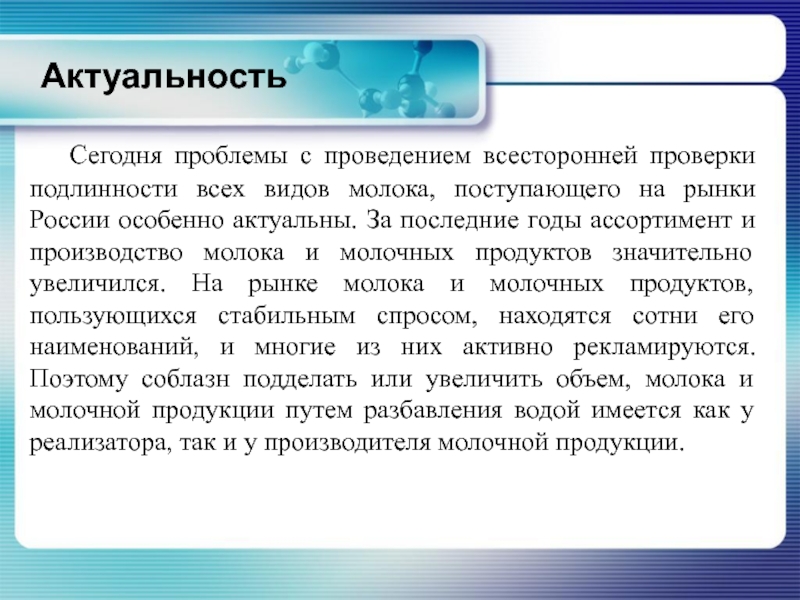 Актуальность

Сегодня проблемы с проведением всесторонней проверки подлинности всех видов молока, поступающего на рынки России особенно актуальны. За последние годы ассортимент и производство молока и молочных продуктов значительно увеличился. На рынке молока и молочных продуктов, пользующихся стабильным спросом, находятся сотни его наименований, и многие из них активно рекламируются. Поэтому соблазн подделать или увеличить объем, молока и молочной продукции путем разбавления водой имеется как у реализатора, так и у производителя молочной продукции.